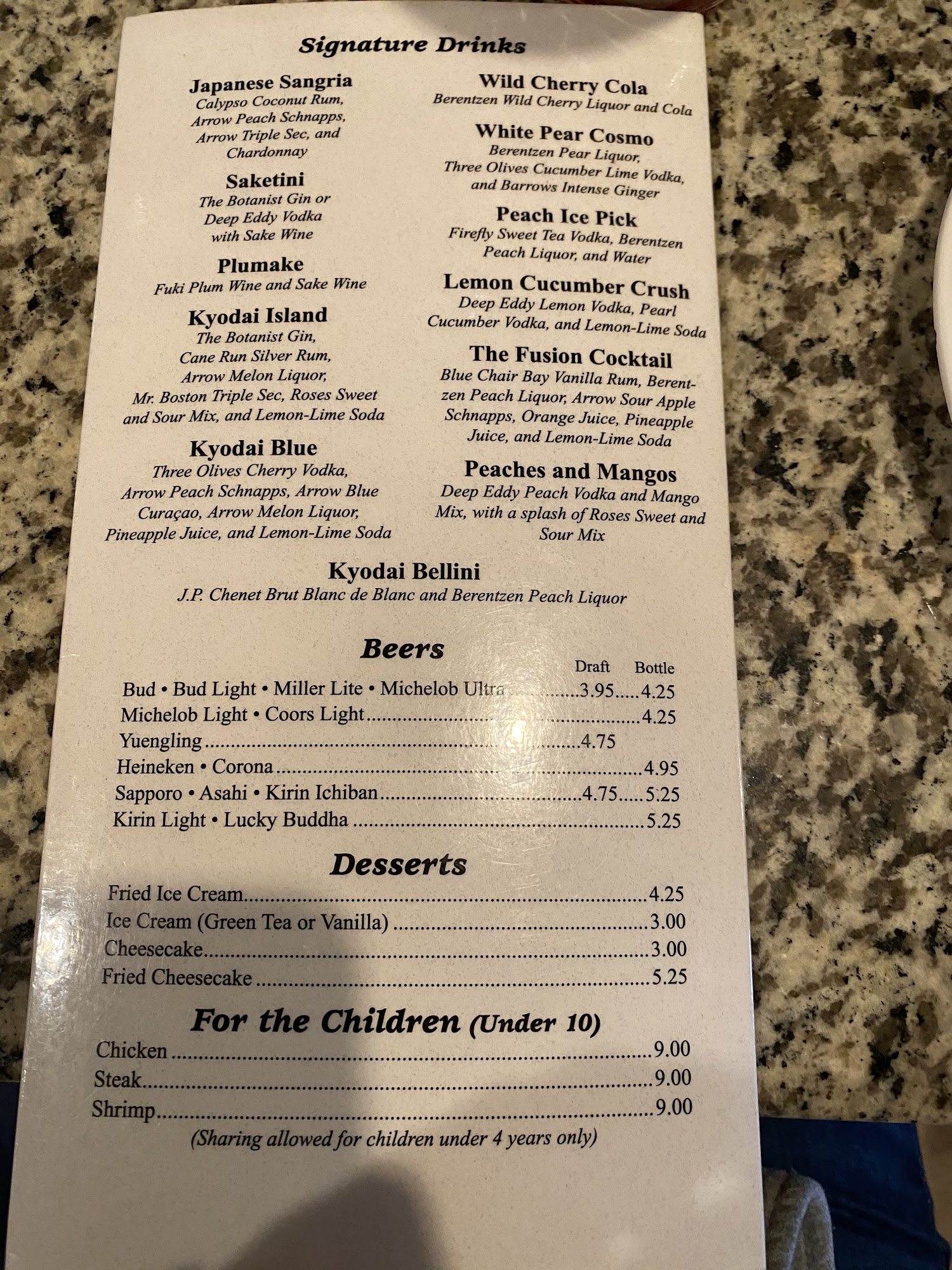 Signature Drinks

Japanese Sangria
Calypso Coconut Rum, Arrow Peach Schnapps, Arrow Triple Sec, and Chardonnay

Saketini
The Botanist Gin or Deep Eddy Vodka with Sake Wine

Plumake
Fuki Plum Wine and Sake Wine

Kyodai Island
The Botanist Gin, Cane Run Silver Rum, Arrow Melon Liquor, Mr. Boston Triple Sec, Roses Sweet and Sour Mix, and Lemon-Lime Soda

Kyodai Blue
Three Olives Cherry Vodka, Arrow Peach Schnapps, Arrow Blue Curaçao, Arrow Melon Liquor, Pineapple Juice, and Lemon-Lime Soda

Wild Cherry Cola
Berentzen Wild Cherry Liquor and Cola

White Pear Cosmo
Berentzen Pear Liquor, Three Olives Cucumber Lime Vodka, and Barrows Intense Ginger

Peach Ice Pick
Firefly Sweet Tea Vodka, Berentzen Peach Liquor, and Water

Lemon Cucumber Crush
Deep Eddy Lemon Vodka, Pearl Cucumber Vodka, and Lemon-Lime Soda

The Fusion Cocktail
Blue Chair Bay Vanilla Rum, Berentzen Peach Liquor, Arrow Sour Apple Schnapps, Orange Juice, Pineapple Juice, and Lemon-Lime Soda

Peaches and Mangos
Deep Eddy Peach Vodka and Mango Mix, with a splash of Roses Sweet and Sour Mix

Kyodai Bellini
J.P. Chenet Brut Blanc de Blanc and Berentzen Peach Liquor

Beers
Draft Bottle
Bud • Bud Light • Miller Lite • Michelob Ultra 3.95 4.25
Michelob Light • Coors Light 4.25
Yuengling 4.75
Heineken • Corona 4.95
Sapporo • Asahi • Kirin Ichiban 4.75 5.25
Kirin Light • Lucky Buddha 5.25

Desserts
Fried Ice Cream 4.25
Ice Cream (Green Tea or Vanilla) 3.00
Cheesecake 3.00
Fried Cheesecake 5.25

For the Children (Under 10)
Chicken 9.00
Steak 9.00
Shrimp 9.00
(Sharing allowed for children under 4 years only)